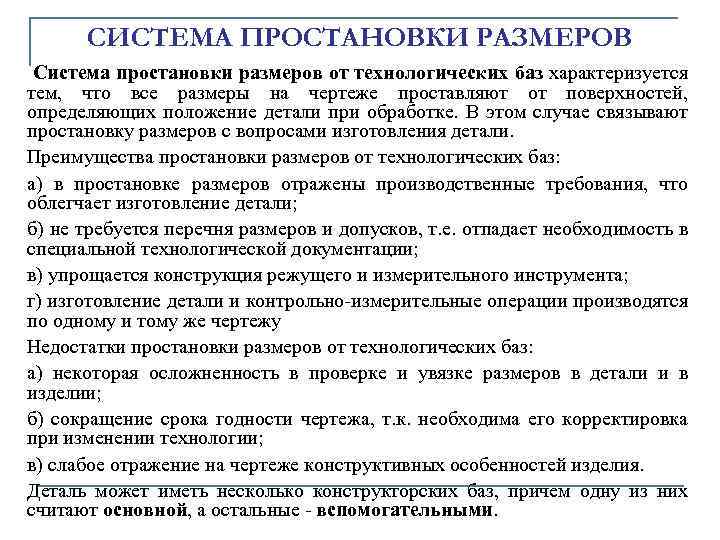 СИСТЕМА ПРОСТАНОВКИ РАЗМЕРОВ

Система простановки размеров от технологических баз характеризуется тем, что все размеры на чертеже проставляют от поверхностей, определяющих положение детали при обработке. В этом случае связывают простановку размеров с вопросами изготовления детали.

Преимущества простановки размеров от технологических баз:

а) в простановке размеров отражены производственные требования, что облегчает изготовление детали;

б) не требуется перечня размеров и допусков, т.е. отпадает необходимость в специальной технологической документации;

в) упрощается конструкция режущего и измерительного инструмента;

г) изготовление детали и контрольно-измерительные операции производятся по одному и тому же чертежу

Недостатки простановки размеров от технологических баз:

а) некоторая осложненность в проверке и увязке размеров в детали и в изделии;

б) сокращение срока годности чертежа, т.к. необходима его корректировка при изменении технологии;

в) слабое отражение на чертеже конструктивных особенностей изделия.

Деталь может иметь несколько конструкторских баз, причем одну из них считают основной, а остальные - вспомогательными.